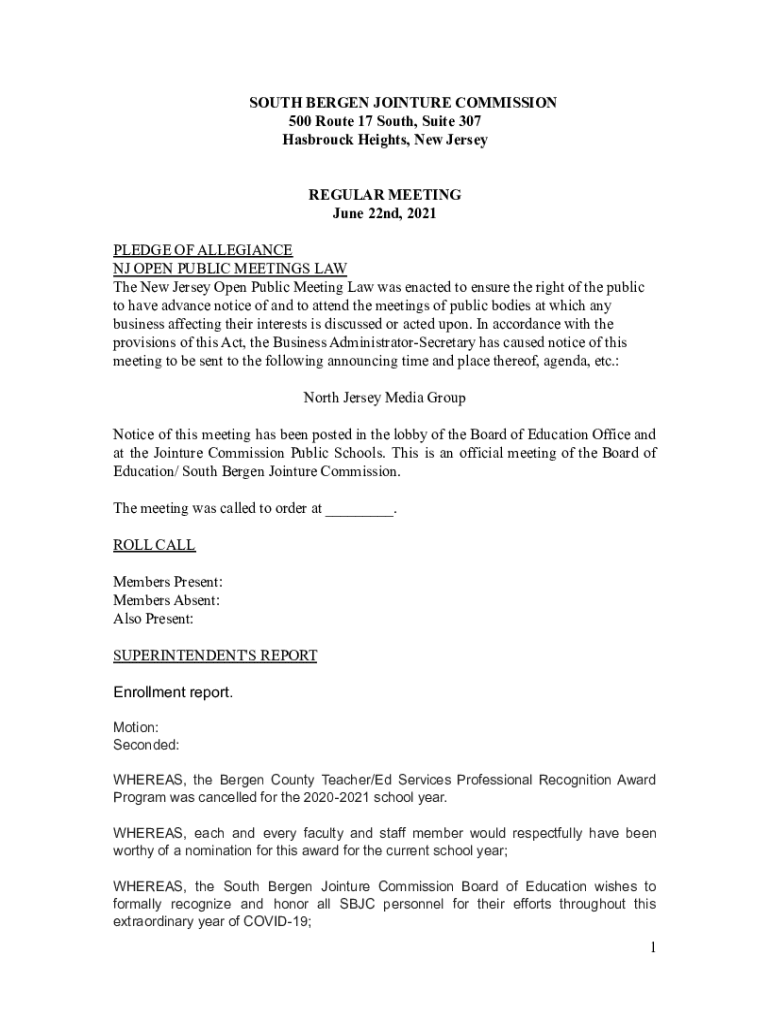 SOUTH BERGEN JOINTURE COMMISSION
500 Route 17 South, Suite 307
Hasbrouck Heights, New Jersey

REGULAR MEETING
June 22nd, 2021

PLEDGE OF ALLEGIANCE
NJ OPEN PUBLIC MEETINGS LAW
The New Jersey Open Public Meeting Law was enacted to ensure the right of the public to have advance notice of and to attend the meetings of public bodies at which any business affecting their interests is discussed or acted upon. In accordance with the provisions of this Act, the Business Administrator-Secretary has caused notice of this meeting to be sent to the following announcing time and place thereof, agenda, etc.:

North Jersey Media Group

Notice of this meeting has been posted in the lobby of the Board of Education Office and at the Jointure Commission Public Schools. This is an official meeting of the Board of Education/ South Bergen Jointure Commission.

The meeting was called to order at _________.

ROLL CALL

Members Present:
Members Absent:
Also Present:

SUPERINTENDENT'S REPORT

Enrollment report.

Motion:
Seconded:

WHEREAS, the Bergen County Teacher/Ed Services Professional Recognition Award Program was cancelled for the 2020-2021 school year.

WHEREAS, each and every faculty and staff member would respectfully have been worthy of a nomination for this award for the current school year;

WHEREAS, the South Bergen Jointure Commission Board of Education wishes to formally recognize and honor all SBJC personnel for their efforts throughout this extraordinary year of COVID-19;

1